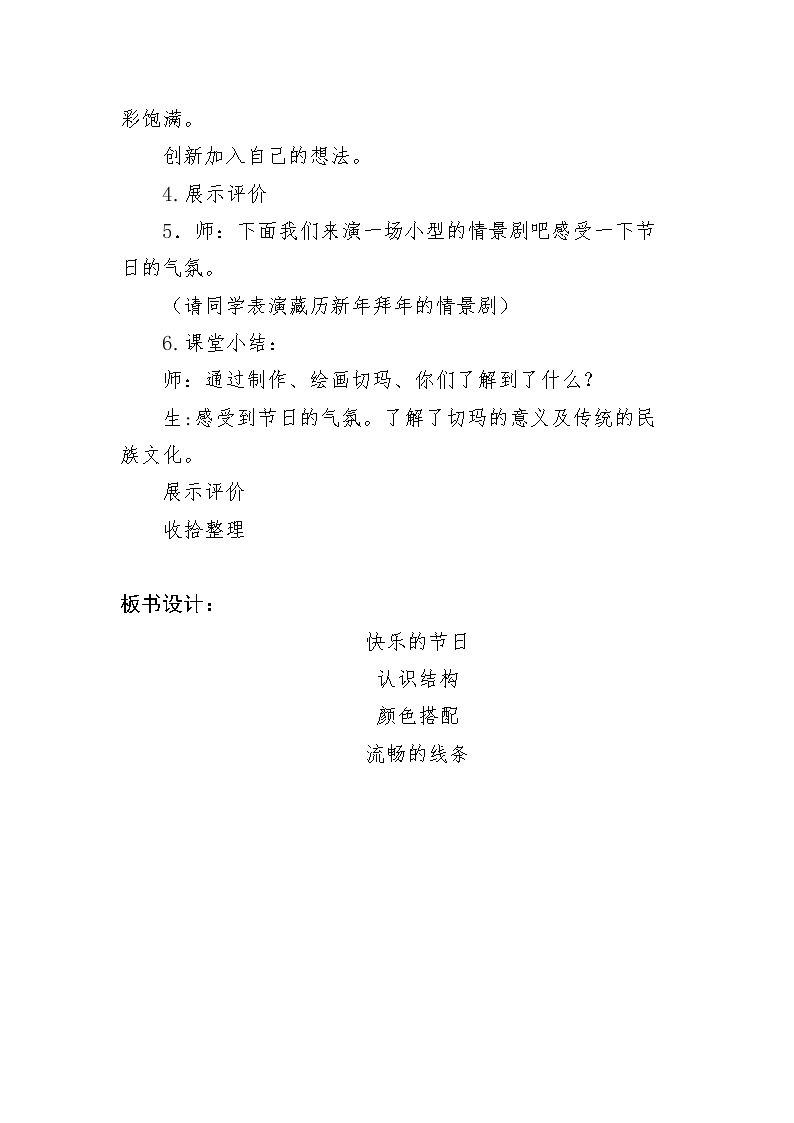 彩饱满。

创新加入自己的想法。

4.展示评价

5．师：下面我们来演一场小型的情景剧吧感受一下节日的气氛。

（请同学表演藏历新年拜年的情景剧）

6.课堂小结：

师：通过制作、绘画切玛、你们了解到了什么？

生:感受到节日的气氛。了解了切玛的意义及传统的民族文化。

展示评价

收拾整理

板书设计：

快乐的节日

认识结构

颜色搭配

流畅的线条